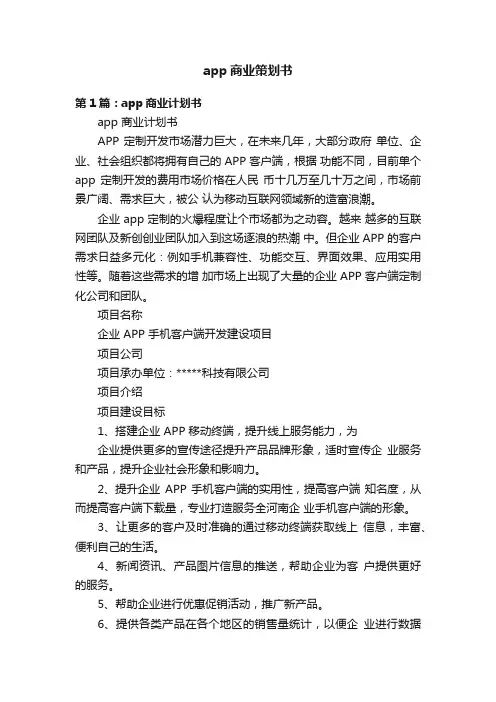 app 商业策划书

第 1 篇：app 商业计划书

app 商业计划书

APP 定制开发市场潜力巨大，在未来几年，大部分政府 单位、企业、社会组织都将拥有自己的 APP 客户端，根据 功能不同，目前单个 app 定制开发的费用市场价格在人民 币十几万至几十万之间，市场前景广阔、需求巨大，被公 认为移动互联网领域新的造富浪潮。

企业 app 定制的火爆程度让个市场都为之动容。越来 越多的互联网团队及新创创业团队加入到这场逐浪的热潮 中。但企业 APP 的客户需求日益多元化：例如手机兼容性、功能交互、界面效果、应用实用性等。随着这些需求的增 加市场上出现了大量的企业 APP 客户端定制化公司和团队。

项目名称

企业 APP 手机客户端开发建设项目

项目公司

项目承办单位：*****科技有限公司

项目介绍

项目建设目标

1、搭建企业 APP 移动终端，提升线上服务能力，为

企业提供更多的宣传途径提升产品品牌形象，适时宣传企 业服务和产品，提升企业社会形象和影响力。

2、提升企业 APP 手机客户端的实用性，提高客户端 知名度，从而提高客户端下载量，专业打造服务全河南企 业手机客户端的形象。

3、让更多的客户及时准确的通过移动终端获取线上 信息，丰富、便利自己的生活。

4、新闻资讯、产品图片信息的推送，帮助企业为客 户提供更好的服务。

5、帮助企业进行优惠促销活动，推广新产品。

6、提供各类产品在各个地区的销售量统计，以便企 业进行数据